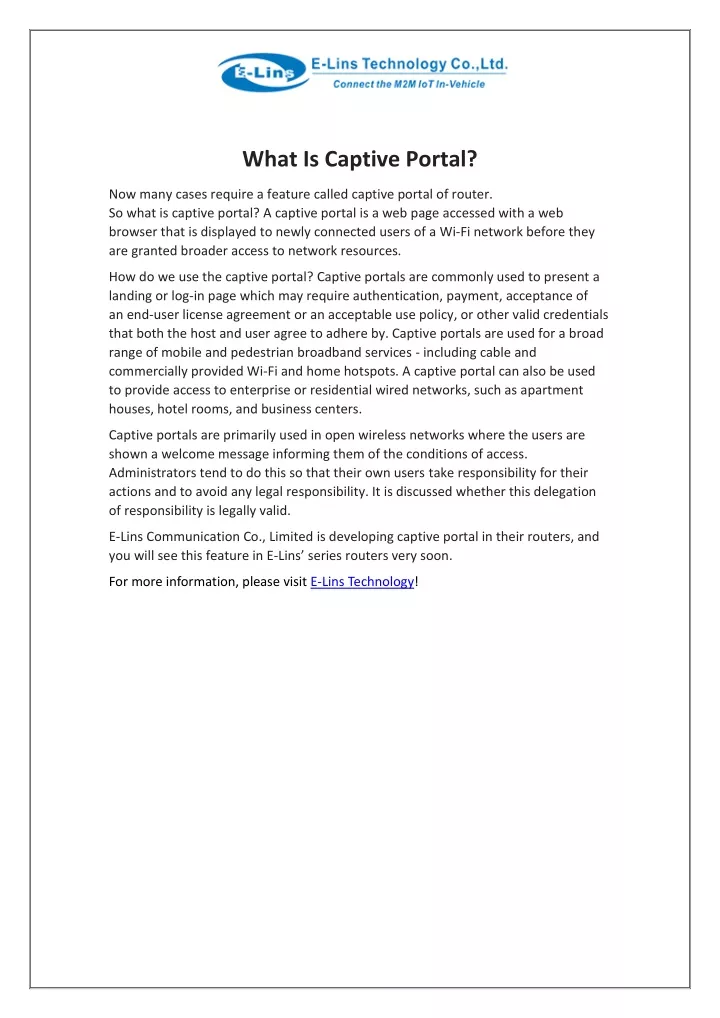 E-Lins E-Lins Technology Co.,Ltd.
Connect the M2M IoT In-Vehicle

What Is Captive Portal?

Now many cases require a feature called captive portal of router.
So what is captive portal? A captive portal is a web page accessed with a web browser that is displayed to newly connected users of a Wi-Fi network before they are granted broader access to network resources.

How do we use the captive portal? Captive portals are commonly used to present a landing or log-in page which may require authentication, payment, acceptance of an end-user license agreement or an acceptable use policy, or other valid credentials that both the host and user agree to adhere by. Captive portals are used for a broad range of mobile and pedestrian broadband services - including cable and commercially provided Wi-Fi and home hotspots. A captive portal can also be used to provide access to enterprise or residential wired networks, such as apartment houses, hotel rooms, and business centers.

Captive portals are primarily used in open wireless networks where the users are shown a welcome message informing them of the conditions of access. Administrators tend to do this so that their own users take responsibility for their actions and to avoid any legal responsibility. It is discussed whether this delegation of responsibility is legally valid.

E-Lins Communication Co., Limited is developing captive portal in their routers, and you will see this feature in E-Lins' series routers very soon.

For more information, please visit E-Lins Technology!